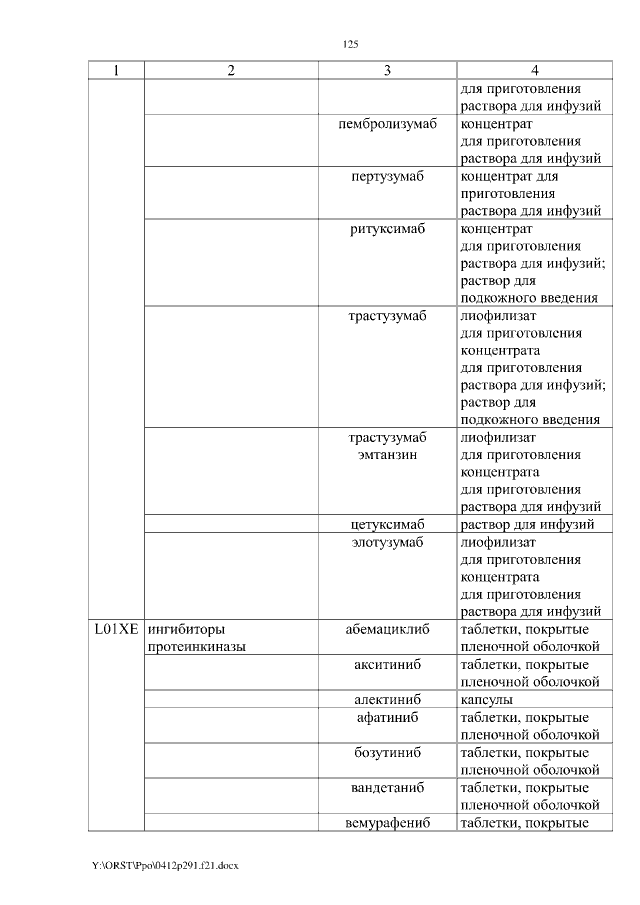 125

| 1 | 2 | 3 | 4 |
|---|---|---|---|
|  |  |  | для приготовления раствора для инфузий |
|  |  | пембролизумаб | концентрат для приготовления раствора для инфузий |
|  |  | пертузумаб | концентрат для приготовления раствора для инфузий |
|  |  | ритуксимаб | концентрат для приготовления раствора для инфузий; раствор для подкожного введения |
|  |  | трастузумаб | лиофилизат для приготовления концентрата для приготовления раствора для инфузий; раствор для подкожного введения |
|  |  | трастузумаб эмтанзин | лиофилизат для приготовления концентрата для приготовления раствора для инфузий |
|  |  | цетуксимаб | раствор для инфузий |
|  |  | элотузумаб | лиофилизат для приготовления концентрата для приготовления раствора для инфузий |
| L01XE | ингибиторы протеинкиназы | абемациклиб | таблетки, покрытые пленочной оболочкой |
|  |  | акситиниб | таблетки, покрытые пленочной оболочкой |
|  |  | алектиниб | капсулы |
|  |  | афатиниб | таблетки, покрытые пленочной оболочкой |
|  |  | бозутиниб | таблетки, покрытые пленочной оболочкой |
|  |  | вандетаниб | таблетки, покрытые пленочной оболочкой |
|  |  | вемурафениб | таблетки, покрытые |

Y:\ORST\Ppo\0412p291.f21.docx